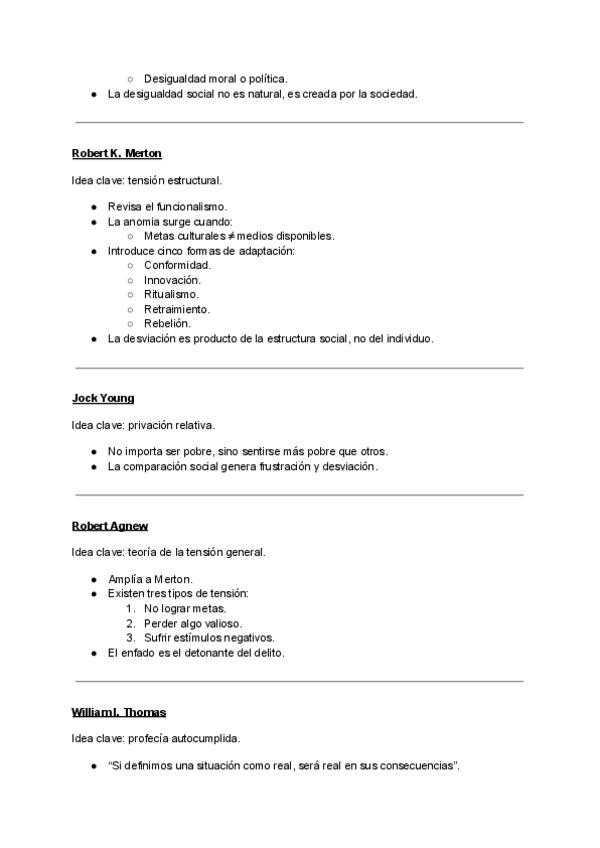 ○ Desigualdad moral o política.
● La desigualdad social no es natural, es creada por la sociedad.

Robert K. Merton

Idea clave: tensión estructural.

● Revisa el funcionalismo.
● La anomia surge cuando:
○ Metas culturales ≠ medios disponibles.
● Introduce cinco formas de adaptación:
○ Conformidad.
○ Innovación.
○ Ritualismo.
○ Retraimiento.
○ Rebelión.
● La desviación es producto de la estructura social, no del individuo.

Jock Young

Idea clave: privación relativa.

● No importa ser pobre, sino sentirse más pobre que otros.
● La comparación social genera frustración y desviación.

Robert Agnew

Idea clave: teoría de la tensión general.

● Amplía a Merton.
● Existen tres tipos de tensión:
1. No lograr metas.
2. Perder algo valioso.
3. Sufrir estímulos negativos.
● El enfado es el detonante del delito.

William I. Thomas

Idea clave: profecía autocumplida.

● "Si definimos una situación como real, será real en sus consecuencias".